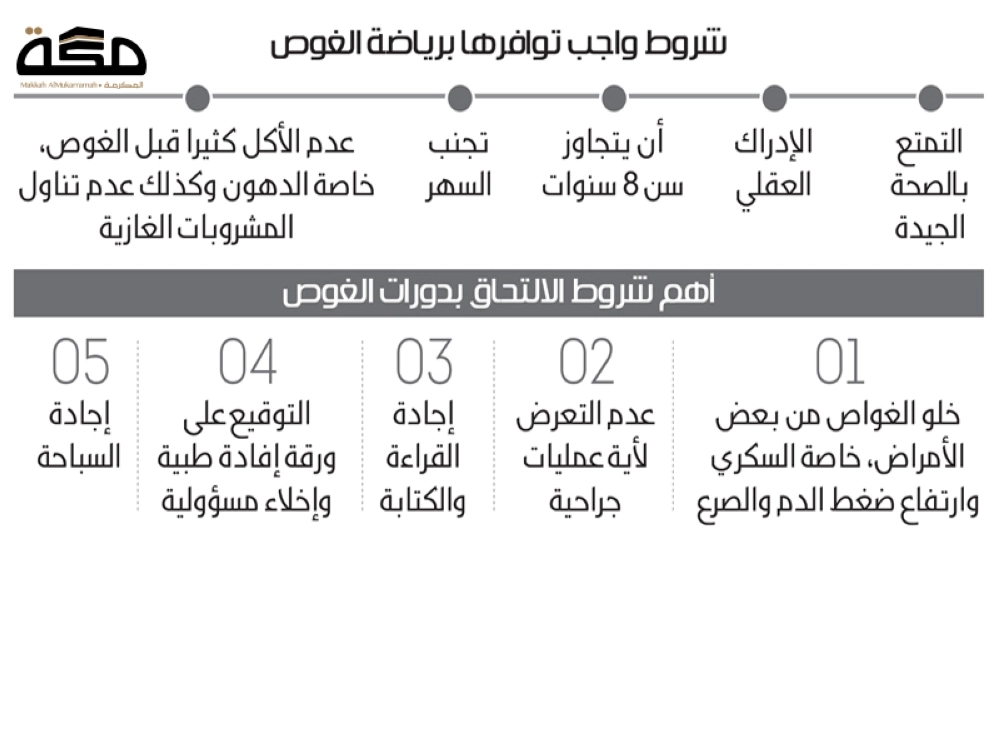 مكة
Makkah AlMukarramah • المكرمة

شروط واجب توافرها برياضة الغوص

التمتع بالصحة الجيدة

الإدراك العقلي

أن يتجاوز سن 8 سنوات

تجنب السهر

عدم الأكل كثيرا قبل الغوص، خاصة الدهون وكذلك عدم تناول المشروبات الغازية

أهم شروط الالتحاق بدورات الغوص

01
خلو الغواص من بعض الأمراض، خاصة السكري وارتفاع ضغط الدم والصرع

02
عدم التعرض لأية عمليات جراحية

03
إجادة القراءة والكتابة

04
التوقيع على ورقة إفادة طبية وإخلاء مسؤولية

05
إجادة السباحة